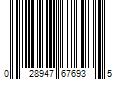 0 28947 67693 5